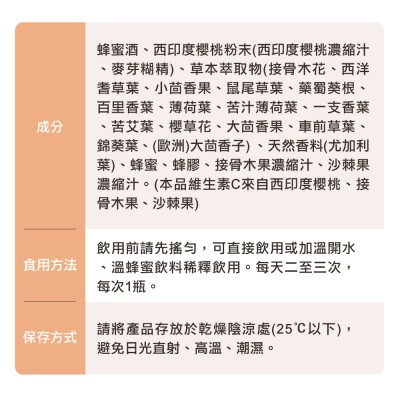 | 成分 | 蜂蜜酒、西印度櫻桃粉末(西印度櫻桃濃縮汁、麥芽糊精)、草本萃取物(接骨木花、西洋耆草葉、小茴香果、鼠尾草葉、藥蜀葵根、百里香葉、薄荷葉、苦汁薄荷葉、一支香葉、苦艾葉、櫻草花、大茴香果、車前草葉、錦葵葉、(歐洲)大茴香子) 、天然香料(尤加利葉)、蜂蜜、蜂膠、接骨木果濃縮汁、沙棘果濃縮汁。(本品維生素C來自西印度櫻桃、接骨木果、沙棘果) |
|---|---|
| 食用方法 | 飲用前請先搖勻，可直接飲用或加溫開水、溫蜂蜜飲料稀釋飲用。每天二至三次，每次1瓶。 |
| 保存方式 | 請將產品存放於乾燥陰涼處(25℃以下)，避免日光直射、高溫、潮濕。 |